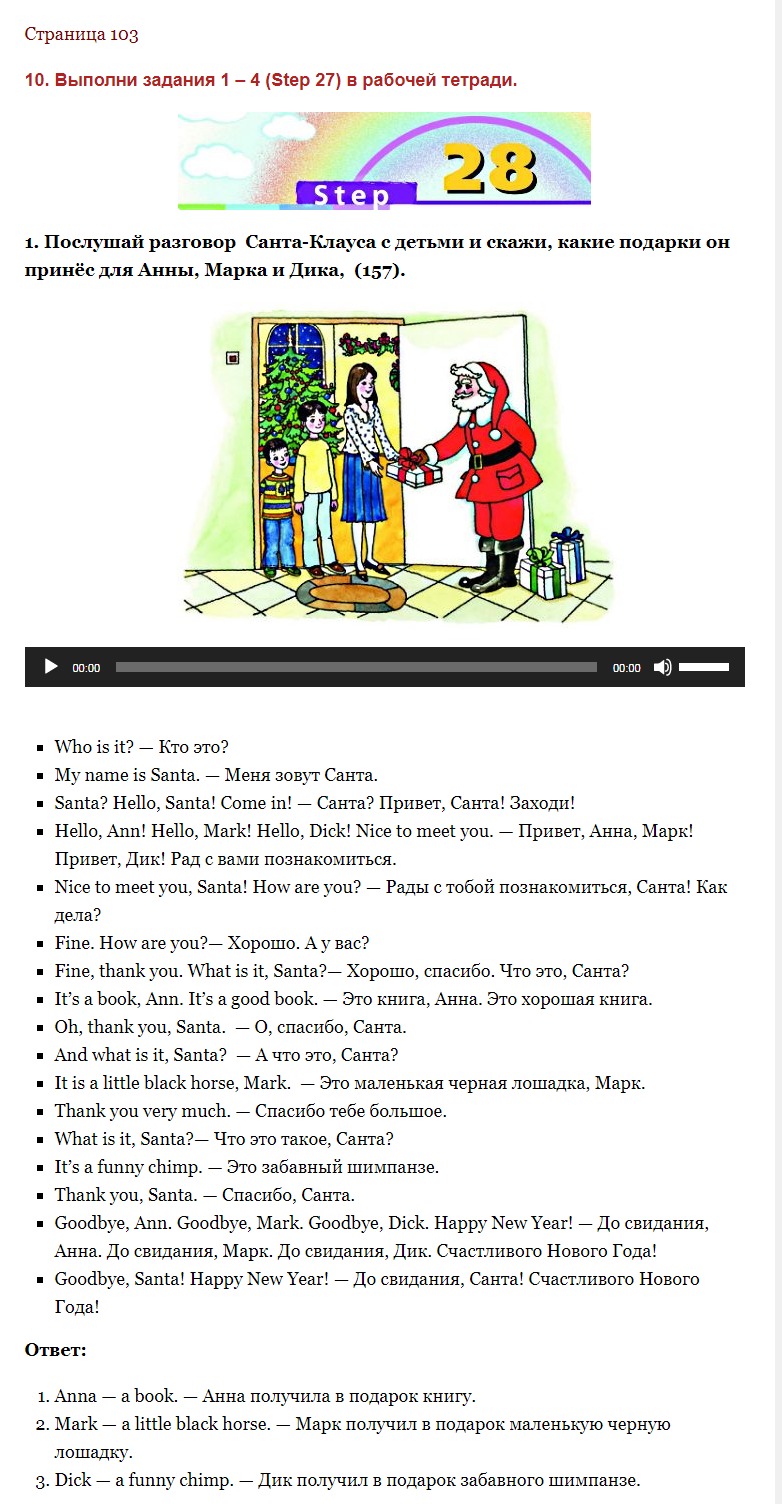 Страница 103

10. Выполни задания 1 – 4 (Step 27) в рабочей тетради.

Step 28

1. Послушай разговор Санта-Клауса с детьми и скажи, какие подарки он принёс для Анны, Марка и Дика, (157).

00:00 00:00

- Who is it? — Кто это?
- My name is Santa. — Меня зовут Санта.
- Santa? Hello, Santa! Come in! — Санта? Привет, Санта! Заходи!
- Hello, Ann! Hello, Mark! Hello, Dick! Nice to meet you. — Привет, Анна, Марк! Привет, Дик! Рад с вами познакомиться.
- Nice to meet you, Santa! How are you? — Рады с тобой познакомиться, Санта! Как дела?
- Fine. How are you?— Хорошо. А у вас?
- Fine, thank you. What is it, Santa?— Хорошо, спасибо. Что это, Санта?
- It's a book, Ann. It's a good book. — Это книга, Анна. Это хорошая книга.
- Oh, thank you, Santa. — О, спасибо, Санта.
- And what is it, Santa? — А что это, Санта?
- It is a little black horse, Mark. — Это маленькая черная лошадка, Марк.
- Thank you very much. — Спасибо тебе большое.
- What is it, Santa?— Что это такое, Санта?
- It's a funny chimp. — Это забавный шимпанзе.
- Thank you, Santa. — Спасибо, Санта.
- Goodbye, Ann. Goodbye, Mark. Goodbye, Dick. Happy New Year! — До свидания, Анна. До свидания, Марк. До свидания, Дик. Счастливого Нового Года!
- Goodbye, Santa! Happy New Year! — До свидания, Санта! Счастливого Нового Года!

Ответ:

1. Anna — a book. — Анна получила в подарок книгу.
2. Mark — a little black horse. — Марк получил в подарок маленькую черную лошадку.
3. Dick — a funny chimp. — Дик получил в подарок забавного шимпанзе.